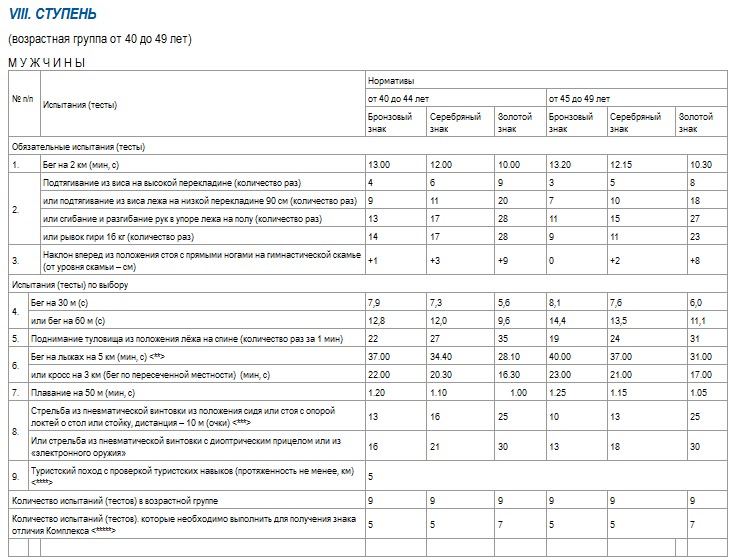 VIII. СТУПЕНЬ

(возрастная группа от 40 до 49 лет)

М У Ж Ч И Н Ы

| № п/п | Испытания (тесты) | Нормативы | | | | | |
|---|---|---|---|---|---|---|---|
| | | от 40 до 44 лет | | | от 45 до 49 лет | | |
| | | Бронзовый знак | Серебряный знак | Золотой знак | Бронзовый знак | Серебряный знак | Золотой знак |
| Обязательные испытания (тесты) | | | | | | | |
| 1. | Бег на 2 км (мин, с) | 13.00 | 12.00 | 10.00 | 13.20 | 12.15 | 10.30 |
| 2. | Подтягивание из виса на высокой перекладине (количество раз) | 4 | 6 | 9 | 3 | 5 | 8 |
| | или подтягивание из виса лежа на низкой перекладине 90 см (количество раз) | 9 | 11 | 20 | 7 | 10 | 18 |
| | или сгибание и разгибание рук в упоре лежа на полу (количество раз) | 13 | 17 | 28 | 11 | 15 | 27 |
| | или рывок гири 16 кг (количество раз) | 14 | 17 | 28 | 9 | 11 | 23 |
| 3. | Наклон вперед из положения стоя с прямыми ногами на гимнастической скамье (от уровня скамьи – см) | +1 | +3 | +9 | 0 | +2 | +8 |
| Испытания (тесты) по выбору | | | | | | | |
| 4. | Бег на 30 м (с) | 7,9 | 7,3 | 5,6 | 8,1 | 7,6 | 6,0 |
| | или бег на 60 м (с) | 12,8 | 12,0 | 9,6 | 14,4 | 13,5 | 11,1 |
| 5. | Поднимание туловища из положения лёжа на спине (количество раз за 1 мин) | 22 | 27 | 35 | 19 | 24 | 31 |
| 6. | Бег на лыжах на 5 км (мин, с) <**> | 37.00 | 34.40 | 28.10 | 40.00 | 37.00 | 31.00 |
| | или кросс на 3 км (бег по пересеченной местности) (мин, с) | 22.00 | 20.30 | 16.30 | 23.00 | 21.00 | 17.00 |
| 7. | Плавание на 50 м (мин, с) | 1.20 | 1.10 | 1.00 | 1.25 | 1.15 | 1.05 |
| 8. | Стрельба из пневматической винтовки из положения сидя или стоя с опорой локтей о стол или стойку, дистанция – 10 м (очки) <***> | 13 | 16 | 25 | 10 | 13 | 25 |
| | Или стрельба из пневматической винтовки с диоптрическим прицелом или из «электронного оружия» | 16 | 21 | 30 | 13 | 18 | 30 |
| 9. | Туристский поход с проверкой туристских навыков (протяженность не менее, км) <****> | 5 | | | | | |
| Количество испытаний (тестов) в возрастной группе | | 9 | 9 | 9 | 9 | 9 | 9 |
| Количество испытаний (тестов). которые необходимо выполнить для получения знака отличия Комплекса <*****> | | 5 | 5 | 7 | 5 | 5 | 7 |